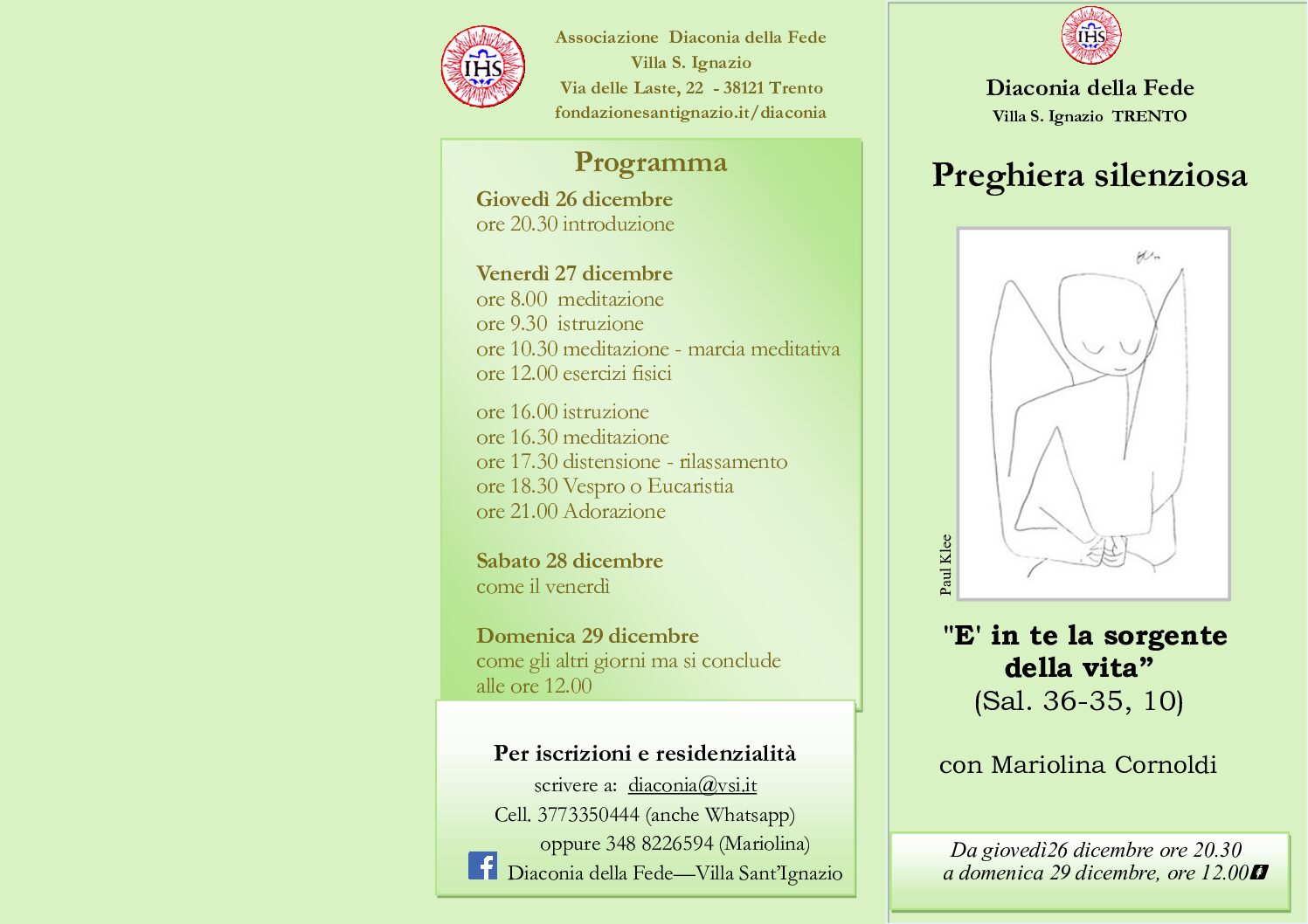 IHS

Associazione Diaconia della Fede
Villa S. Ignazio
Via delle Laste, 22 - 38121 Trento
fondazionesantignazio.it/diaconia

Programma

Giovedì 26 dicembre
ore 20.30 introduzione

Venerdì 27 dicembre
ore 8.00 meditazione
ore 9.30 istruzione
ore 10.30 meditazione - marcia meditativa
ore 12.00 esercizi fisici

ore 16.00 istruzione
ore 16.30 meditazione
ore 17.30 distensione - rilassamento
ore 18.30 Vespro o Eucaristia
ore 21.00 Adorazione

Sabato 28 dicembre
come il venerdì

Domenica 29 dicembre
come gli altri giorni ma si conclude alle ore 12.00

Per iscrizioni e residenzialità
scrivere a: diaconia@vsi.it
Cell. 3773350444 (anche Whatsapp)
oppure 348 8226594 (Mariolina)
Diaconia della Fede—Villa Sant'Ignazio

IHS

Diaconia della Fede
Villa S. Ignazio TRENTO

Preghiera silenziosa

Paul Klee

"E' in te la sorgente della vita"
(Sal. 36-35, 10)

con Mariolina Cornoldi

Da giovedì26 dicembre ore 20.30
a domenica 29 dicembre, ore 12.00